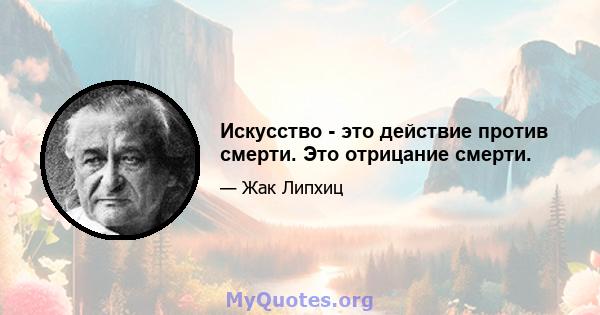 Искусство - это действие против смерти. Это отрицание смерти.

— Жак Липхиц

MyQuotes.org